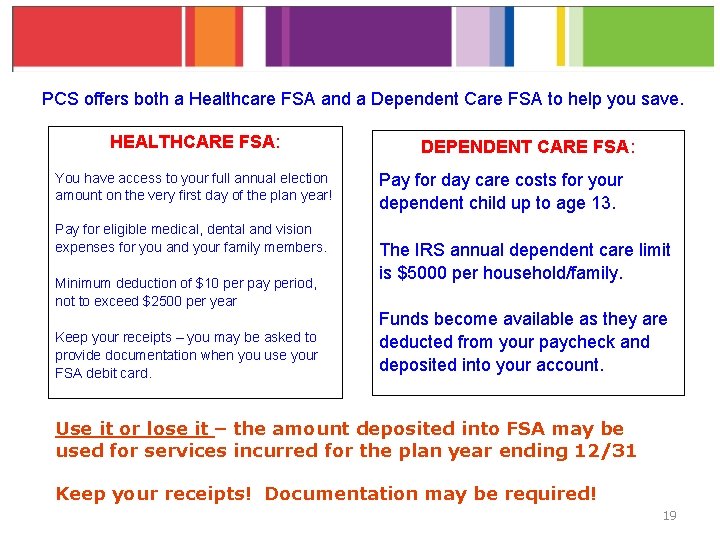 PCS offers both a Healthcare FSA and a Dependent Care FSA to help you save.

HEALTHCARE FSA:

You have access to your full annual election amount on the very first day of the plan year!

Pay for eligible medical, dental and vision expenses for you and your family members.

Minimum deduction of $10 per pay period, not to exceed $2500 per year

Keep your receipts – you may be asked to provide documentation when you use your FSA debit card.

DEPENDENT CARE FSA:

Pay for day care costs for your dependent child up to age 13.

The IRS annual dependent care limit is $5000 per household/family.

Funds become available as they are deducted from your paycheck and deposited into your account.

Use it or lose it – the amount deposited into FSA may be used for services incurred for the plan year ending 12/31

Keep your receipts! Documentation may be required!

19